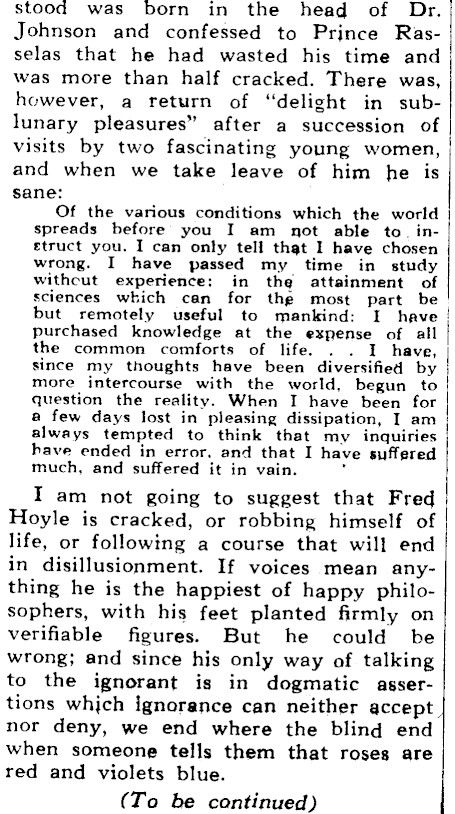 stood was born in the head of Dr. Johnson and confessed to Prince Rasselas that he had wasted his time and was more than half cracked. There was, however, a return of "delight in sublunary pleasures" after a succession of visits by two fascinating young women, and when we take leave of him he is sane:

Of the various conditions which the world spreads before you I am not able to instruct you. I can only tell that I have chosen wrong. I have passed my time in study without experience: in the attainment of sciences which can for the most part be but remotely useful to mankind: I have purchased knowledge at the expense of all the common comforts of life. . . I have, since my thoughts have been diversified by more intercourse with the world, begun to question the reality. When I have been for a few days lost in pleasing dissipation, I am always tempted to think that my inquiries have ended in error, and that I have suffered much, and suffered it in vain.

I am not going to suggest that Fred Hoyle is cracked, or robbing himself of life, or following a course that will end in disillusionment. If voices mean anything he is the happiest of happy philosophers, with his feet planted firmly on verifiable figures. But he could be wrong; and since his only way of talking to the ignorant is in dogmatic assertions which ignorance can neither accept nor deny, we end where the blind end when someone tells them that roses are red and violets blue.

(To be continued)